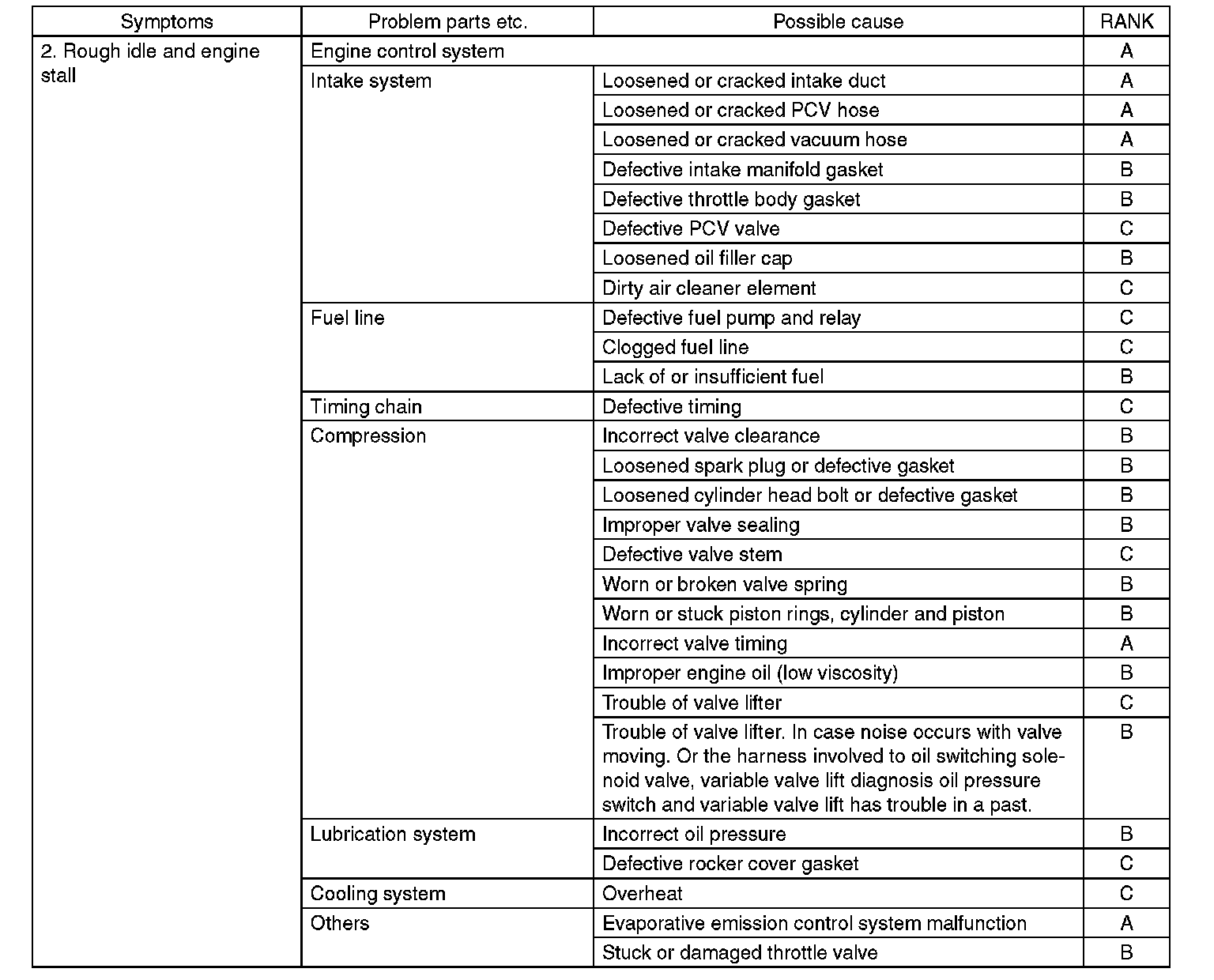 | Symptoms | Problem parts etc. | Possible cause | RANK |
|---|---|---|---|
| 2. Rough idle and engine stall | Engine control system | | A |
| | Intake system | Loosened or cracked intake duct | A |
| | | Loosened or cracked PCV hose | A |
| | | Loosened or cracked vacuum hose | A |
| | | Defective intake manifold gasket | B |
| | | Defective throttle body gasket | B |
| | | Defective PCV valve | C |
| | | Loosened oil filler cap | B |
| | | Dirty air cleaner element | C |
| | Fuel line | Defective fuel pump and relay | C |
| | | Clogged fuel line | C |
| | | Lack of or insufficient fuel | B |
| | Timing chain | Defective timing | C |
| | Compression | Incorrect valve clearance | B |
| | | Loosened spark plug or defective gasket | B |
| | | Loosened cylinder head bolt or defective gasket | B |
| | | Improper valve sealing | B |
| | | Defective valve stem | C |
| | | Worn or broken valve spring | B |
| | | Worn or stuck piston rings, cylinder and piston | B |
| | | Incorrect valve timing | A |
| | | Improper engine oil (low viscosity) | B |
| | | Trouble of valve lifter | C |
| | | Trouble of valve lifter. In case noise occurs with valve moving. Or the harness involved to oil switching solenoid valve, variable valve lift diagnosis oil pressure switch and variable valve lift has trouble in a past. | B |
| | Lubrication system | Incorrect oil pressure | B |
| | | Defective rocker cover gasket | C |
| | Cooling system | Overheat | C |
| | Others | Evaporative emission control system malfunction | A |
| | | Stuck or damaged throttle valve | B |